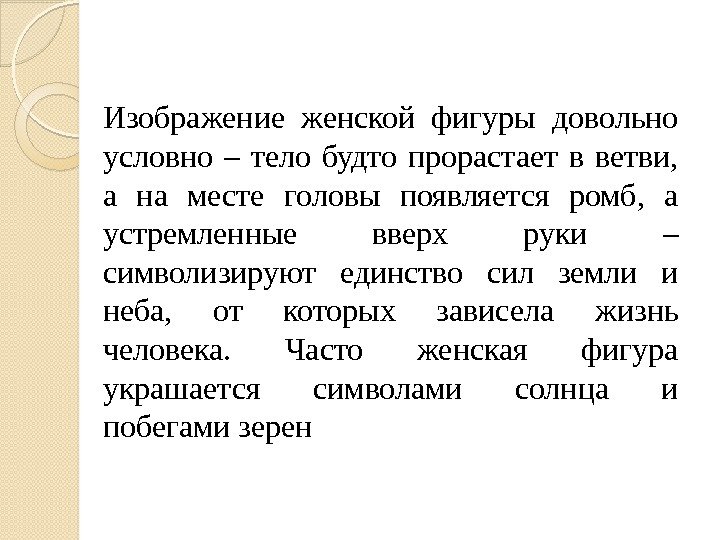 Изображение женской фигуры довольно условно – тело будто прорастает в ветви, а на месте головы появляется ромб, а устремленные вверх руки – символизируют единство сил земли и неба, от которых зависела жизнь человека. Часто женская фигура украшается символами солнца и побегами зерен